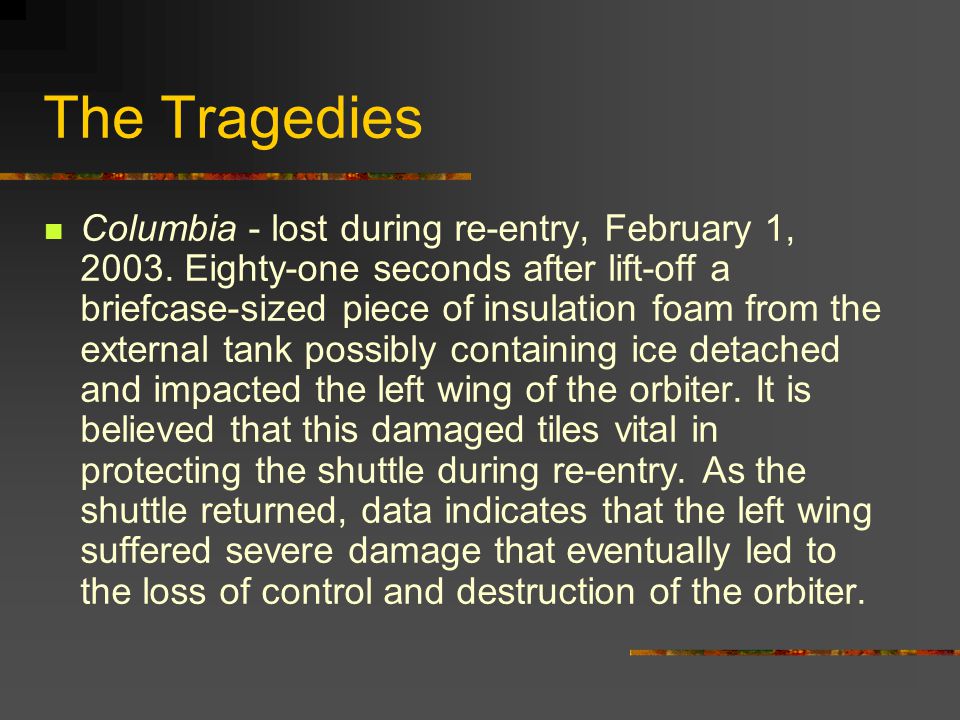 The Tragedies

Columbia - lost during re-entry, February 1, 2003. Eighty-one seconds after lift-off a briefcase-sized piece of insulation foam from the external tank possibly containing ice detached and impacted the left wing of the orbiter. It is believed that this damaged tiles vital in protecting the shuttle during re-entry. As the shuttle returned, data indicates that the left wing suffered severe damage that eventually led to the loss of control and destruction of the orbiter.